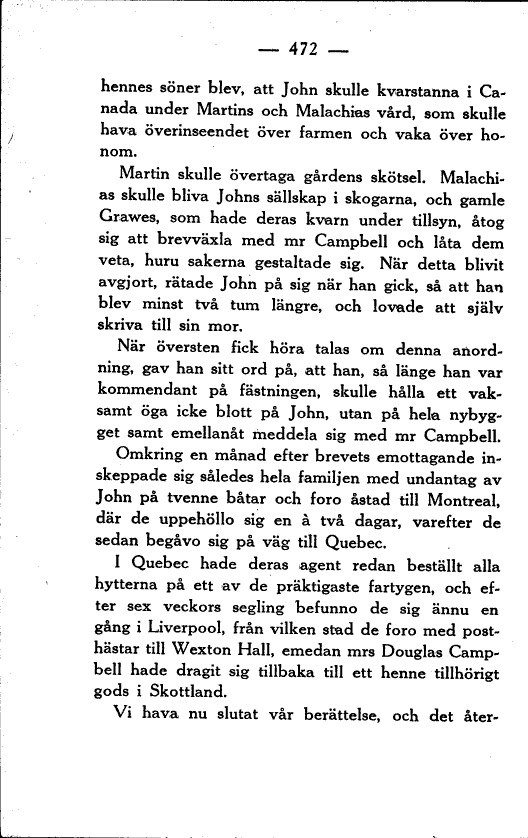 — 472 —

hennes söner blev, att John skulle kvarstanna i Canada under Martins och Malachias vård, som skulle hava överinseendet över farmen och vaka över honom.

Martin skulle övertaga gårdens skötsel. Malachias skulle bliva Johns sällskap i skogarna, och gamle Grawes, som hade deras kvarn under tillsyn, åtog sig att brevväxla med mr Campbell och låta dem veta, huru sakerna gestaltade sig. När detta blivit avgjort, rätade John på sig när han gick, så att han blev minst två tum längre, och lovade att själv skriva till sin mor.

När översten fick höra talas om denna anordning, gav han sitt ord på, att han, så länge han var kommendant på fästningen, skulle hålla ett vaksamt öga icke blott på John, utan på hela nybygget samt emellanåt meddela sig med mr Campbell.

Omkring en månad efter brevets emottagande inskeppade sig således hela familjen med undantag av John på tvenne båtar och foro åstad till Montreal, där de uppehöllo sig en à två dagar, varefter de sedan begåvo sig på väg till Quebec.

I Quebec hade deras agent redan beställt alla hytterna på ett av de präktigaste fartygen, och efter sex veckors segling befunno de sig ännu en gång i Liverpool, från vilken stad de foro med posthästar till Wexton Hall, emedan mrs Douglas Campbell hade dragit sig tillbaka till ett henne tillhörigt gods i Skottland.

Vi hava nu slutat vår berättelse, och det åter-